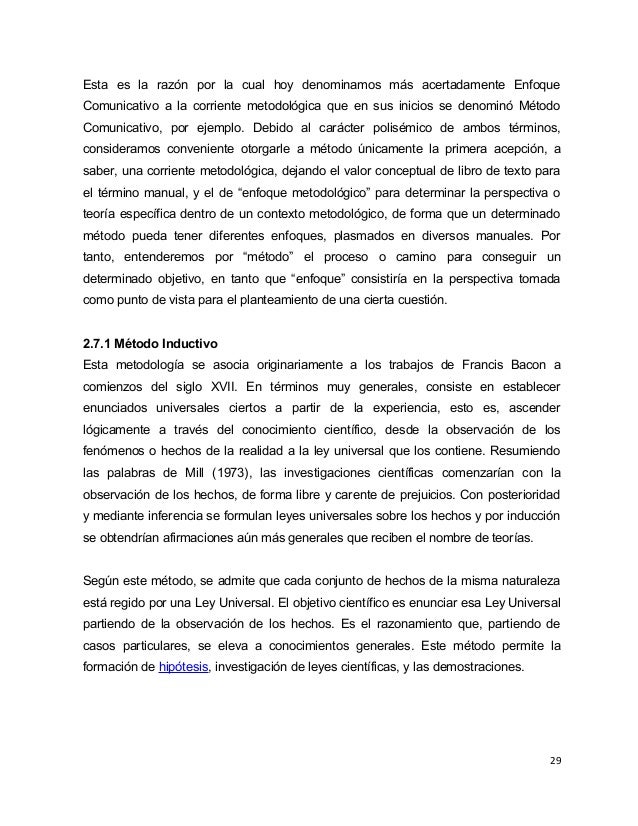 Esta es la razón por la cual hoy denominamos más acertadamente Enfoque Comunicativo a la corriente metodológica que en sus inicios se denominó Método Comunicativo, por ejemplo. Debido al carácter polisémico de ambos términos, consideramos conveniente otorgarle a método únicamente la primera acepción, a saber, una corriente metodológica, dejando el valor conceptual de libro de texto para el término manual, y el de “enfoque metodológico” para determinar la perspectiva o teoría específica dentro de un contexto metodológico, de forma que un determinado método pueda tener diferentes enfoques, plasmados en diversos manuales. Por tanto, entenderemos por “método” el proceso o camino para conseguir un determinado objetivo, en tanto que “enfoque” consistiría en la perspectiva tomada como punto de vista para el planteamiento de una cierta cuestión.

2.7.1 Método Inductivo
Esta metodología se asocia originariamente a los trabajos de Francis Bacon a comienzos del siglo XVII. En términos muy generales, consiste en establecer enunciados universales ciertos a partir de la experiencia, esto es, ascender lógicamente a través del conocimiento científico, desde la observación de los fenómenos o hechos de la realidad a la ley universal que los contiene. Resumiendo las palabras de Mill (1973), las investigaciones científicas comenzarían con la observación de los hechos, de forma libre y carente de prejuicios. Con posterioridad y mediante inferencia se formulan leyes universales sobre los hechos y por inducción se obtendrían afirmaciones aún más generales que reciben el nombre de teorías.

Según este método, se admite que cada conjunto de hechos de la misma naturaleza está regido por una Ley Universal. El objetivo científico es enunciar esa Ley Universal partiendo de la observación de los hechos. Es el razonamiento que, partiendo de casos particulares, se eleva a conocimientos generales. Este método permite la formación de hipótesis, investigación de leyes científicas, y las demostraciones.

29